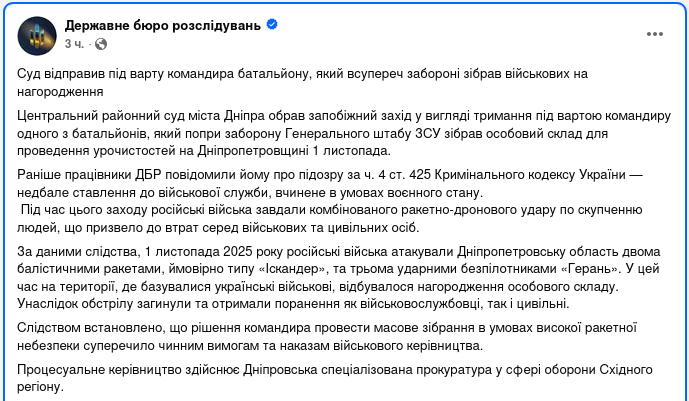 Державне бюро розслідувань
3 ч. ·

Суд відправив під варту командира батальйону, який всупереч забороні зібрав військових на нагородження

Центральний районний суд міста Дніпра обрав запобіжний захід у вигляді тримання під вартою командиру одного з батальйонів, який попри заборону Генерального штабу ЗСУ зібрав особовий склад для проведення урочистостей на Дніпропетровщині 1 листопада.

Раніше працівники ДБР повідомили йому про підозру за ч. 4 ст. 425 Кримінального кодексу України — недбале ставлення до військової служби, вчинене в умовах воєнного стану.
Під час цього заходу російські війська завдали комбінованого ракетно-дронового удару по скупченню людей, що призвело до втрат серед військових та цивільних осіб.

За даними слідства, 1 листопада 2025 року російські війська атакували Дніпропетровську область двома балістичними ракетами, ймовірно типу «Іскандер», та трьома ударними безпілотниками «Герань». У цей час на території, де базувалися українські військові, відбувалося нагородження особового складу. Унаслідок обстрілу загинули та отримали поранення як військовослужбовці, так і цивільні.

Слідством встановлено, що рішення командира провести масове зібрання в умовах високої ракетної небезпеки суперечило чинним вимогам та наказам військового керівництва.

Процесуальне керівництво здійснює Дніпровська спеціалізована прокуратура у сфері оборони Східного регіону.